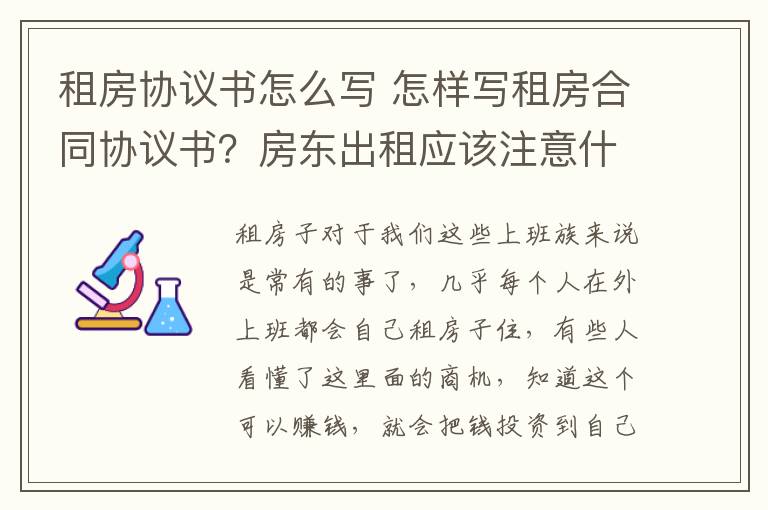 租房协议书怎么写 怎样写租房合同协议书？房东出租应该注意什

租房子对于我们这些上班族来说是常有的事了，几乎每个人在外上班都会自己租房子住，有些人看懂了这里面的商机，知道这个可以赚钱，就会把钱投资到自己